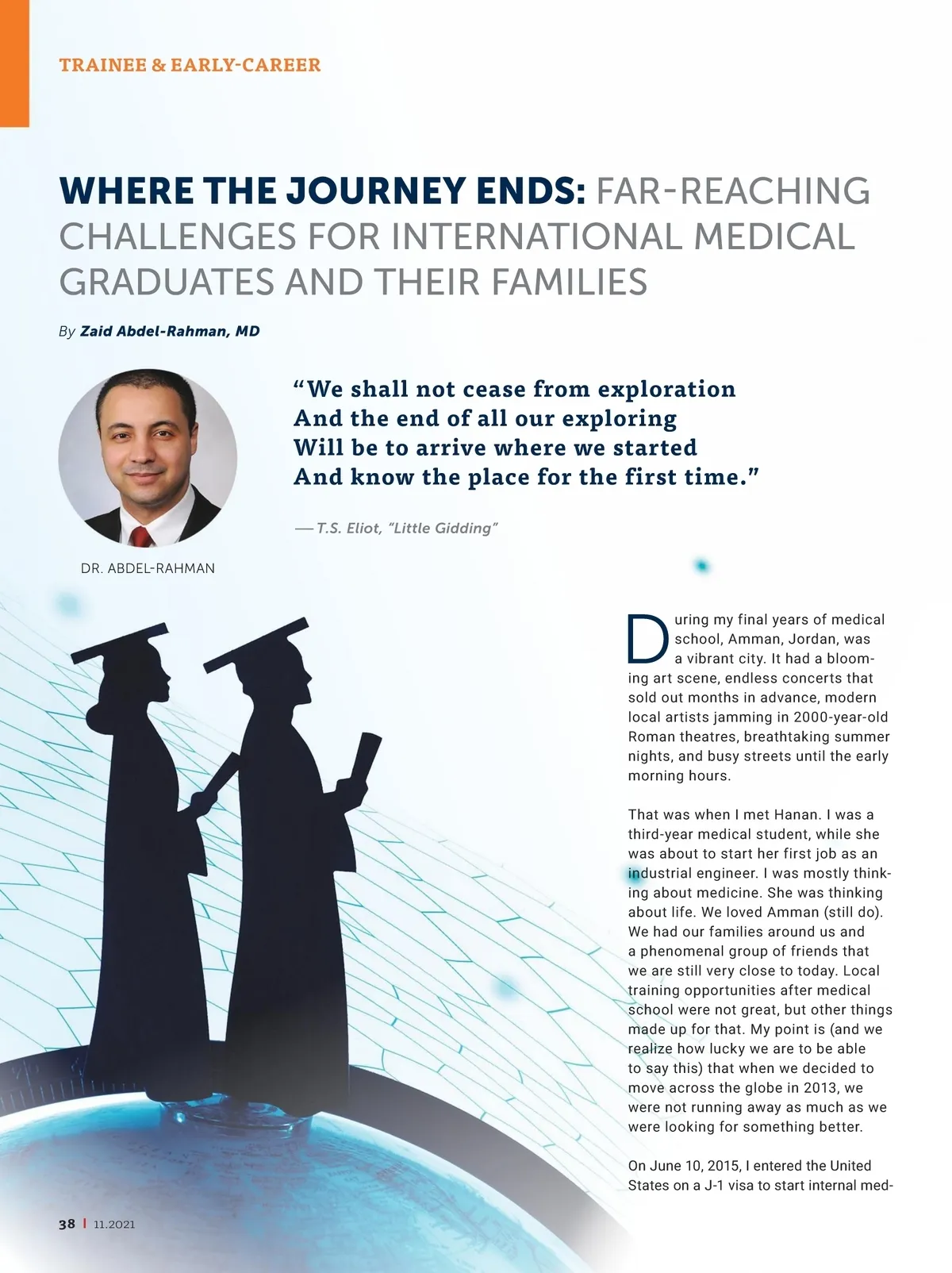 TRAINEE & EARLY-CAREER

WHERE THE JOURNEY ENDS: FAR-REACHING CHALLENGES FOR INTERNATIONAL MEDICAL GRADUATES AND THEIR FAMILIES

By Zaid Abdel-Rahman, MD

DR. ABDEL-RAHMAN

"We shall not cease from exploration
And the end of all our exploring
Will be to arrive where we started
And know the place for the first time."

— T.S. Eliot, "Little Gidding"

During my final years of medical school, Amman, Jordan, was a vibrant city. It had a blooming art scene, endless concerts that sold out months in advance, modern local artists jamming in 2000-year-old Roman theatres, breathtaking summer nights, and busy streets until the early morning hours.

That was when I met Hanan. I was a third-year medical student, while she was about to start her first job as an industrial engineer. I was mostly thinking about medicine. She was thinking about life. We loved Amman (still do). We had our families around us and a phenomenal group of friends that we are still very close to today. Local training opportunities after medical school were not great, but other things made up for that. My point is (and we realize how lucky we are to be able to say this) that when we decided to move across the globe in 2013, we were not running away as much as we were looking for something better.

On June 10, 2015, I entered the United States on a J-1 visa to start internal med-

38 | 11.2021